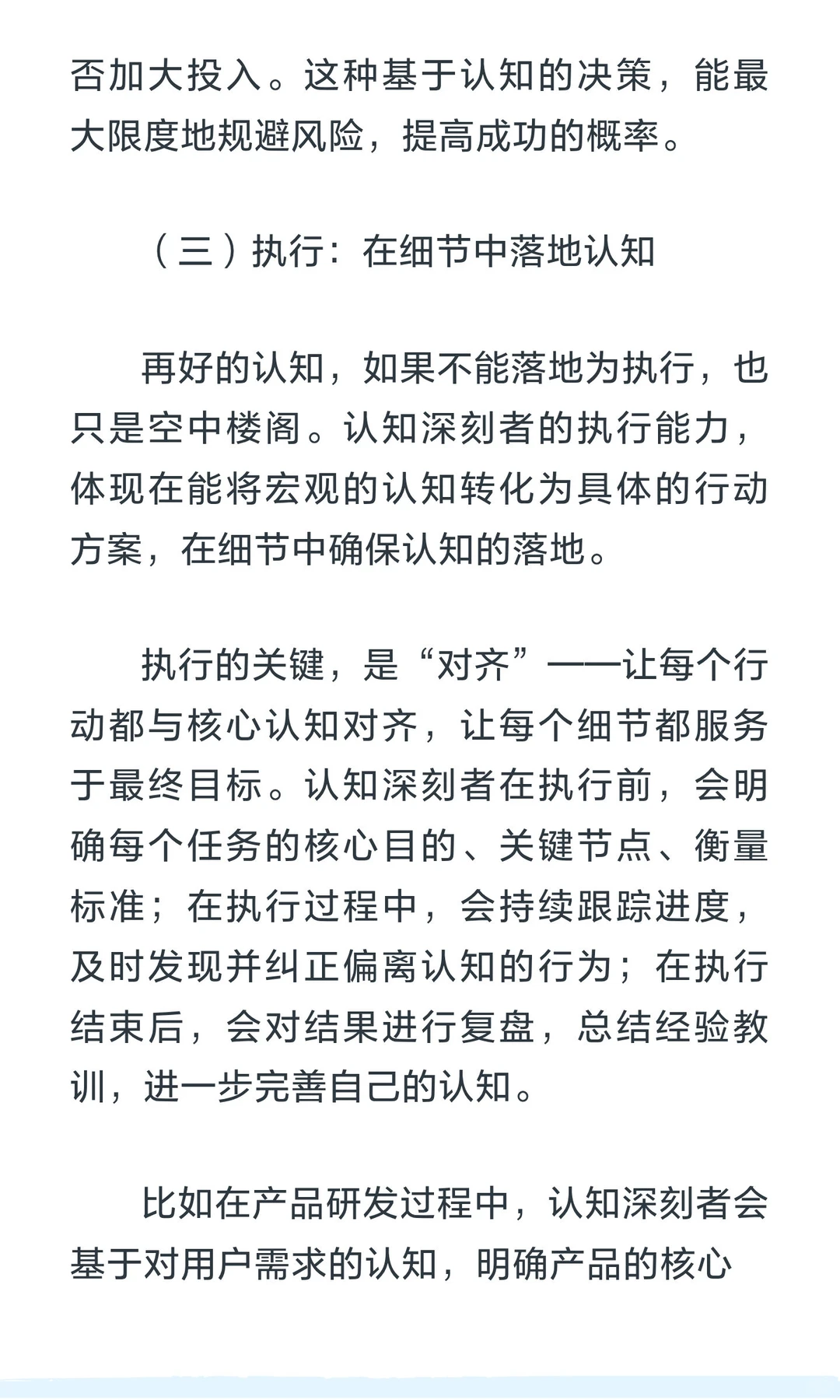 否加大投入。这种基于认知的决策，能最大限度地规避风险，提高成功的概率。

（三）执行：在细节中落地认知

再好的认知，如果不能落地为执行，也只是空中楼阁。认知深刻者的执行能力，体现在能将宏观的认知转化为具体的行动方案，在细节中确保认知的落地。

执行的关键，是“对齐”——让每个行动都与核心认知对齐，让每个细节都服务于最终目标。认知深刻者在执行前，会明确每个任务的核心目的、关键节点、衡量标准；在执行过程中，会持续跟踪进度，及时发现并纠正偏离认知的行为；在执行结束后，会对结果进行复盘，总结经验教训，进一步完善自己的认知。

比如在产品研发过程中，认知深刻者会基于对用户需求的认知，明确产品的核心